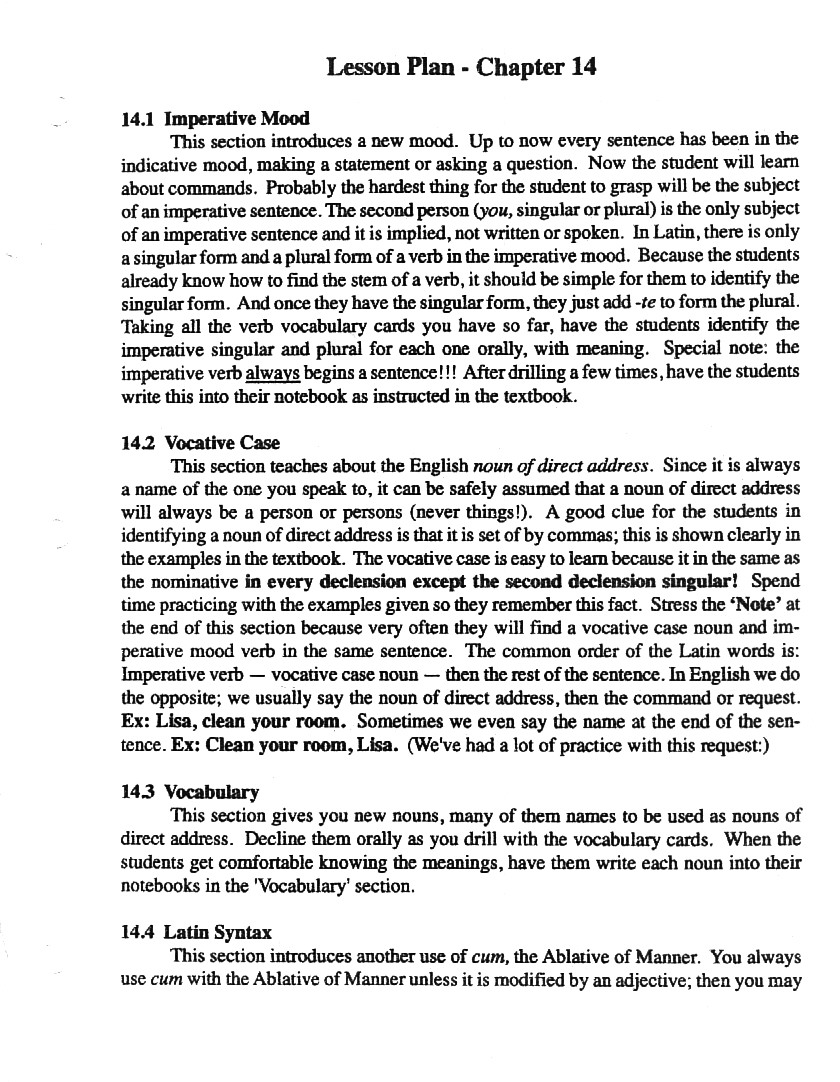 Lesson Plan - Chapter 14

14.1 Imperative Mood
This section introduces a new mood. Up to now every sentence has been in the indicative mood, making a statement or asking a question. Now the student will learn about commands. Probably the hardest thing for the student to grasp will be the subject of an imperative sentence. The second person (you, singular or plural) is the only subject of an imperative sentence and it is implied, not written or spoken. In Latin, there is only a singular form and a plural form of a verb in the imperative mood. Because the students already know how to find the stem of a verb, it should be simple for them to identify the singular form. And once they have the singular form, they just add -te to form the plural. Taking all the verb vocabulary cards you have so far, have the students identify the imperative singular and plural for each one orally, with meaning. Special note: the imperative verb always begins a sentence!!! After drilling a few times, have the students write this into their notebook as instructed in the textbook.

14.2 Vocative Case
This section teaches about the English noun of direct address. Since it is always a name of the one you speak to, it can be safely assumed that a noun of direct address will always be a person or persons (never things!). A good clue for the students in identifying a noun of direct address is that it is set of by commas; this is shown clearly in the examples in the textbook. The vocative case is easy to learn because it in the same as the nominative in every declension except the second declension singular! Spend time practicing with the examples given so they remember this fact. Stress the 'Note' at the end of this section because very often they will find a vocative case noun and imperative mood verb in the same sentence. The common order of the Latin words is: Imperative verb — vocative case noun — then the rest of the sentence. In English we do the opposite; we usually say the noun of direct address, then the command or request. Ex: Lisa, clean your room. Sometimes we even say the name at the end of the sentence. Ex: Clean your room, Lisa. (We've had a lot of practice with this request:)

14.3 Vocabulary
This section gives you new nouns, many of them names to be used as nouns of direct address. Decline them orally as you drill with the vocabulary cards. When the students get comfortable knowing the meanings, have them write each noun into their notebooks in the 'Vocabulary' section.

14.4 Latin Syntax
This section introduces another use of cum, the Ablative of Manner. You always use cum with the Ablative of Manner unless it is modified by an adjective; then you may